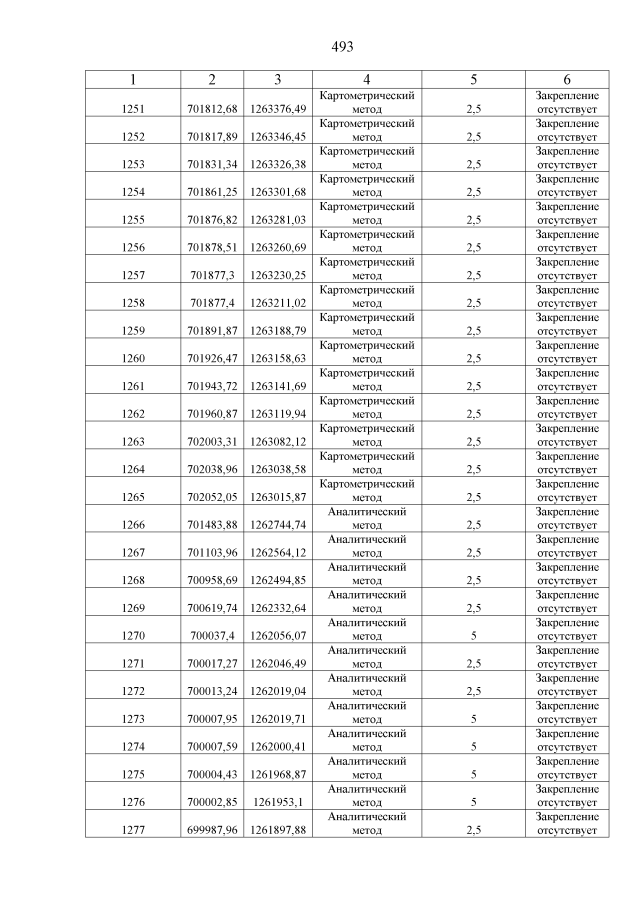 493

| 1 | 2 | 3 | 4 | 5 | 6 |
|---|---|---|---|---|---|
| 1251 | 701812,68 | 1263376,49 | Картометрический метод | 2,5 | Закрепление отсутствует |
| 1252 | 701817,89 | 1263346,45 | Картометрический метод | 2,5 | Закрепление отсутствует |
| 1253 | 701831,34 | 1263326,38 | Картометрический метод | 2,5 | Закрепление отсутствует |
| 1254 | 701861,25 | 1263301,68 | Картометрический метод | 2,5 | Закрепление отсутствует |
| 1255 | 701876,82 | 1263281,03 | Картометрический метод | 2,5 | Закрепление отсутствует |
| 1256 | 701878,51 | 1263260,69 | Картометрический метод | 2,5 | Закрепление отсутствует |
| 1257 | 701877,3 | 1263230,25 | Картометрический метод | 2,5 | Закрепление отсутствует |
| 1258 | 701877,4 | 1263211,02 | Картометрический метод | 2,5 | Закрепление отсутствует |
| 1259 | 701891,87 | 1263188,79 | Картометрический метод | 2,5 | Закрепление отсутствует |
| 1260 | 701926,47 | 1263158,63 | Картометрический метод | 2,5 | Закрепление отсутствует |
| 1261 | 701943,72 | 1263141,69 | Картометрический метод | 2,5 | Закрепление отсутствует |
| 1262 | 701960,87 | 1263119,94 | Картометрический метод | 2,5 | Закрепление отсутствует |
| 1263 | 702003,31 | 1263082,12 | Картометрический метод | 2,5 | Закрепление отсутствует |
| 1264 | 702038,96 | 1263038,58 | Картометрический метод | 2,5 | Закрепление отсутствует |
| 1265 | 702052,05 | 1263015,87 | Картометрический метод | 2,5 | Закрепление отсутствует |
| 1266 | 701483,88 | 1262744,74 | Аналитический метод | 2,5 | Закрепление отсутствует |
| 1267 | 701103,96 | 1262564,12 | Аналитический метод | 2,5 | Закрепление отсутствует |
| 1268 | 700958,69 | 1262494,85 | Аналитический метод | 2,5 | Закрепление отсутствует |
| 1269 | 700619,74 | 1262332,64 | Аналитический метод | 2,5 | Закрепление отсутствует |
| 1270 | 700037,4 | 1262056,07 | Аналитический метод | 5 | Закрепление отсутствует |
| 1271 | 700017,27 | 1262046,49 | Аналитический метод | 2,5 | Закрепление отсутствует |
| 1272 | 700013,24 | 1262019,04 | Аналитический метод | 2,5 | Закрепление отсутствует |
| 1273 | 700007,95 | 1262019,71 | Аналитический метод | 5 | Закрепление отсутствует |
| 1274 | 700007,59 | 1262000,41 | Аналитический метод | 5 | Закрепление отсутствует |
| 1275 | 700004,43 | 1261968,87 | Аналитический метод | 5 | Закрепление отсутствует |
| 1276 | 700002,85 | 1261953,1 | Аналитический метод | 5 | Закрепление отсутствует |
| 1277 | 699987,96 | 1261897,88 | Аналитический метод | 2,5 | Закрепление отсутствует |